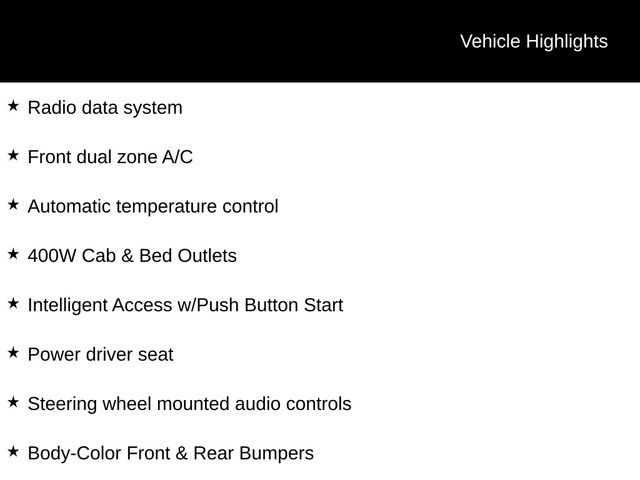 Vehicle Highlights

★ Radio data system

★ Front dual zone A/C

★ Automatic temperature control

★ 400W Cab & Bed Outlets

★ Intelligent Access w/Push Button Start

★ Power driver seat

★ Steering wheel mounted audio controls

★ Body-Color Front & Rear Bumpers